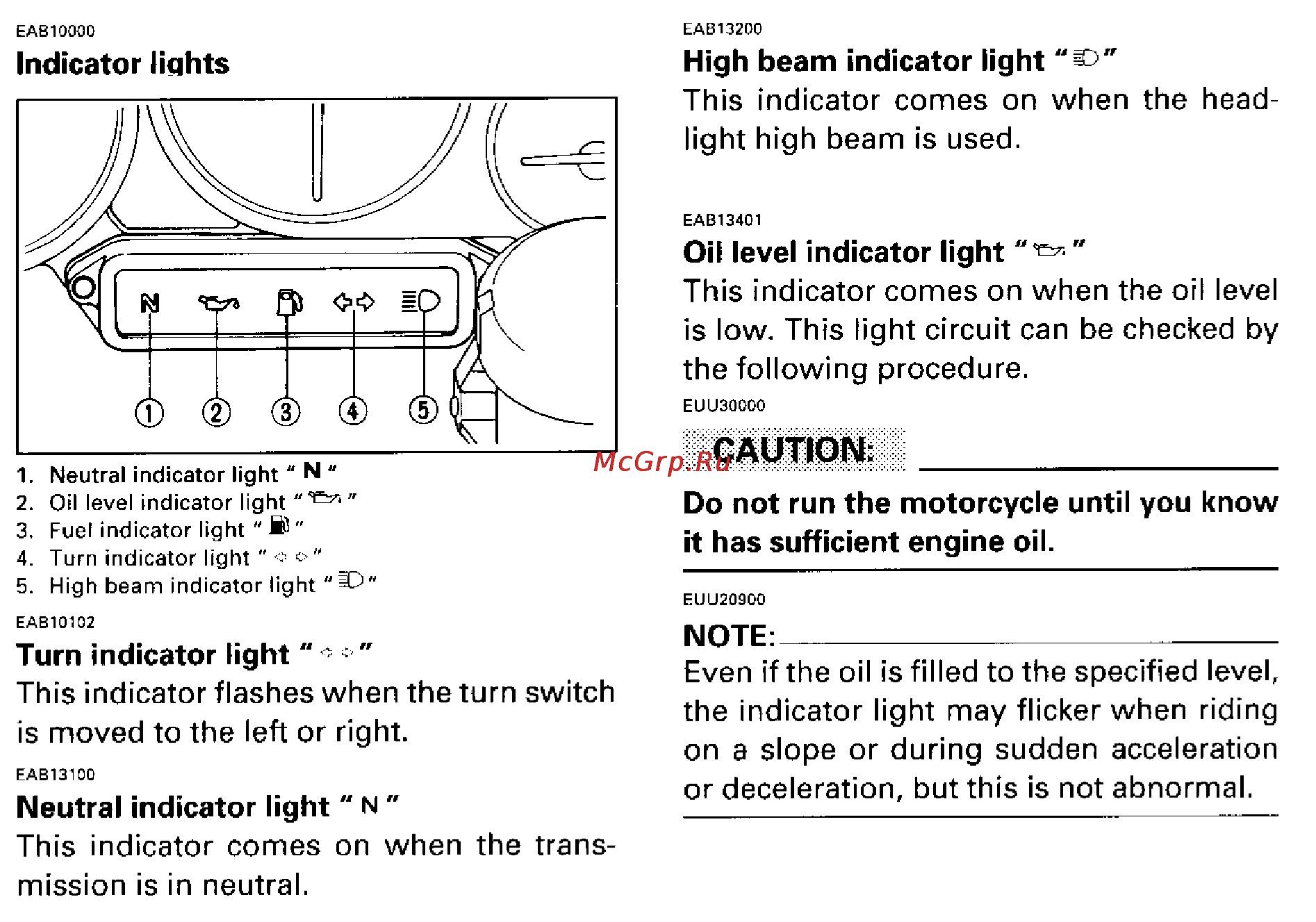 EAB10000

Indicator lights

N

1

2

3

4

5

1. Neutral indicator light " N "
2. Oil level indicator light " "
3. Fuel indicator light " "
4. Turn indicator light " "
5. High beam indicator light " "

EAB10102

Turn indicator light " "

This indicator flashes when the turn switch is moved to the left or right.

EAB13100

Neutral indicator light " N "

This indicator comes on when the transmission is in neutral.

EAB13200

High beam indicator light " "

This indicator comes on when the headlight high beam is used.

EAB13401

Oil level indicator light " "

This indicator comes on when the oil level is low. This light circuit can be checked by the following procedure.

EUU30000

CAUTION:

McGrp.Ru

Do not run the motorcycle until you know it has sufficient engine oil.

EUU20900

NOTE:

Even if the oil is filled to the specified level, the indicator light may flicker when riding on a slope or during sudden acceleration or deceleration, but this is not abnormal.